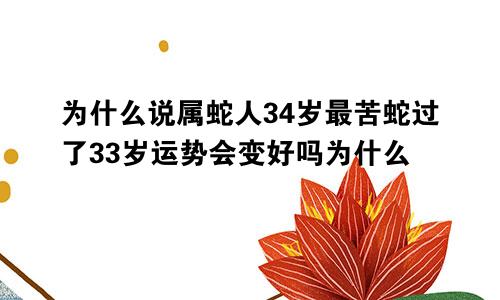 为什么说属蛇人34岁最苦蛇过了33岁运势会变好吗为什么